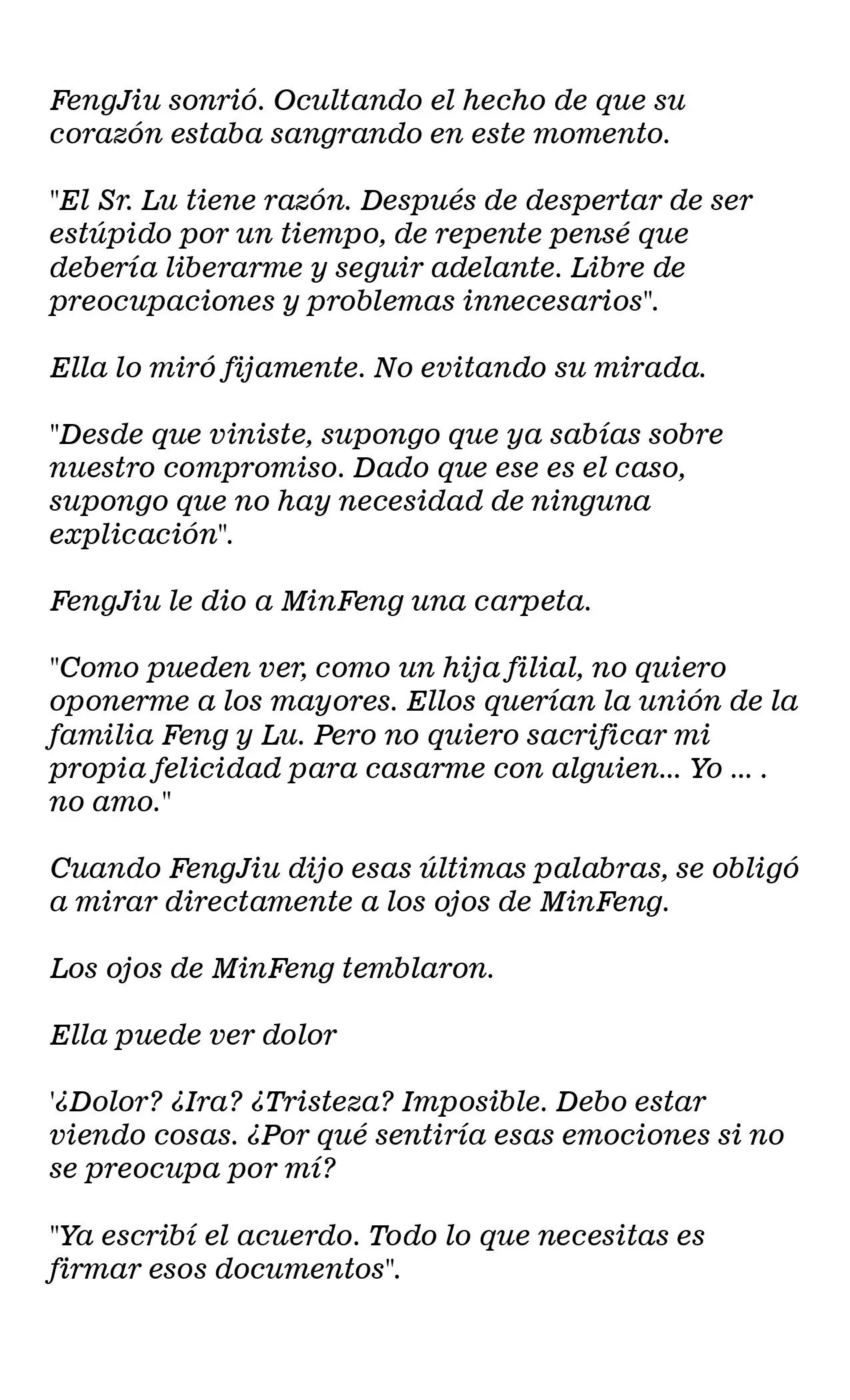 FengJiu sonrió. Ocultando el hecho de que su corazón estaba sangrando en este momento.

"El Sr. Lu tiene razón. Después de despertar de ser estúpido por un tiempo, de repente pensé que debería liberarme y seguir adelante. Libre de preocupaciones y problemas innecesarios".

Ella lo miró fijamente. No evitando su mirada.

"Desde que viniste, supongo que ya sabías sobre nuestro compromiso. Dado que ese es el caso, supongo que no hay necesidad de ninguna explicación".

FengJiu le dio a MinFeng una carpeta.

"Como pueden ver, como un hija filial, no quiero oponerme a los mayores. Ellos querían la unión de la familia Feng y Lu. Pero no quiero sacrificar mi propia felicidad para casarme con alguien... Yo ... . no amo."

Cuando FengJiu dijo esas últimas palabras, se obligó a mirar directamente a los ojos de MinFeng.

Los ojos de MinFeng temblaron.

Ella puede ver dolor

'¿Dolor? ¿Ira? ¿Tristeza? Imposible. Debo estar viendo cosas. ¿Por qué sentiría esas emociones si no se preocupa por mí?

"Ya escribí el acuerdo. Todo lo que necesitas es firmar esos documentos".